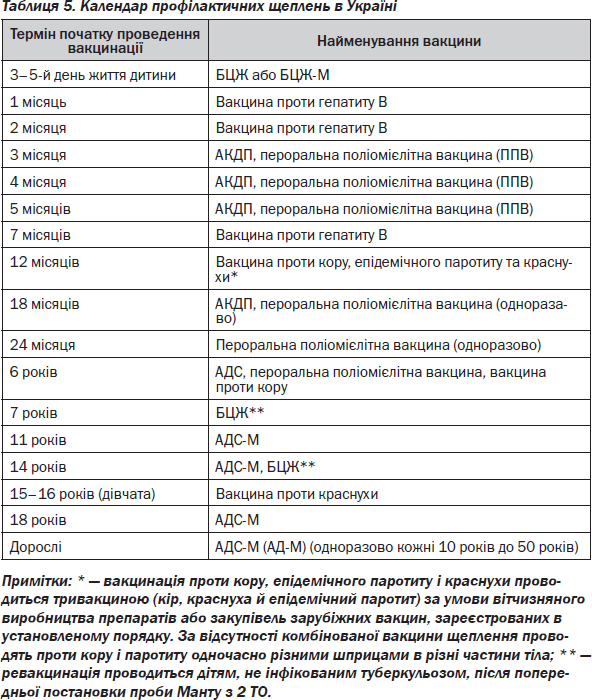 Таблиця 5. Календар профілактичних щеплень в Україні

| Термін початку проведення вакцинації | Найменування вакцини |
|---|---|
| 3–5-й день життя дитини | БЦЖ або БЦЖ-М |
| 1 місяць | Вакцина проти гепатиту В |
| 2 місяця | Вакцина проти гепатиту В |
| 3 місяця | АКДП, пероральна поліомієлітна вакцина (ППВ) |
| 4 місяця | АКДП, пероральна поліомієлітна вакцина (ППВ) |
| 5 місяців | АКДП, пероральна поліомієлітна вакцина (ППВ) |
| 7 місяців | Вакцина проти гепатиту В |
| 12 місяців | Вакцина проти кору, епідемічного паротиту та краснухи* |
| 18 місяців | АКДП, пероральна поліомієлітна вакцина (одноразово) |
| 24 місяця | Пероральна поліомієлітна вакцина (одноразово) |
| 6 років | АДС, пероральна поліомієлітна вакцина, вакцина проти кору |
| 7 років | БЦЖ** |
| 11 років | АДС-М |
| 14 років | АДС-М, БЦЖ** |
| 15–16 років (дівчата) | Вакцина проти краснухи |
| 18 років | АДС-М |
| Дорослі | АДС-М (АД-М) (одноразово кожні 10 років до 50 років) |

Примітки: * — вакцинація проти кору, епідемічного паротиту і краснухи проводиться тривакциною (кір, краснуха й епідемічний паротит) за умови вітчизняного виробництва препаратів або закупівель зарубіжних вакцин, зареєстрованих в установленому порядку. За відсутності комбінованої вакцини щеплення проводять проти кору і паротиту одночасно різними шприцами в різні частини тіла; ** — ревакцинація проводиться дітям, не інфікованим туберкульозом, після попередньої постановки проби Манту з 2 ТО.